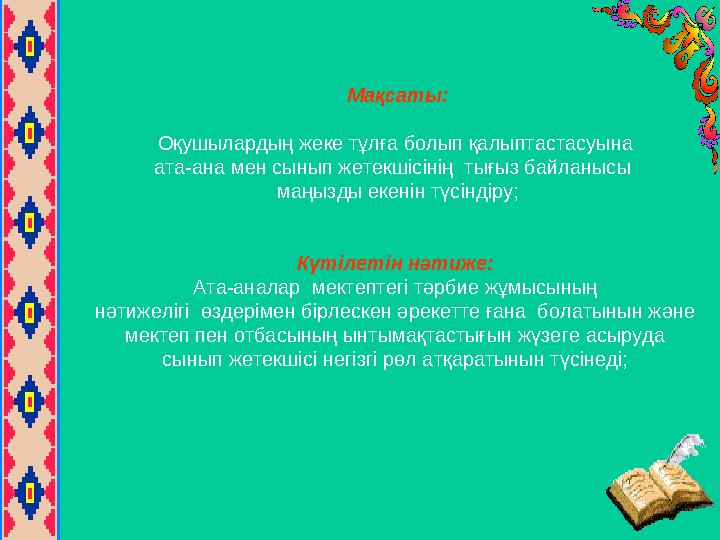 Мақсаты:

Оқушылардың жеке тұлға болып қалыптастасуына ата-ана мен сынып жетекшісінің тығыз байланысы маңызды екенін түсіндіру;

Күтілетін нәтиже:
Ата-аналар мектептегі тәрбие жұмысының нәтижелігі өздерімен бірлескен әрекетте ғана болатынын және мектеп пен отбасының ынтымақтастығын жүзеге асыруда сынып жетекшісі негізгі рөл атқаратынын түсінеді;